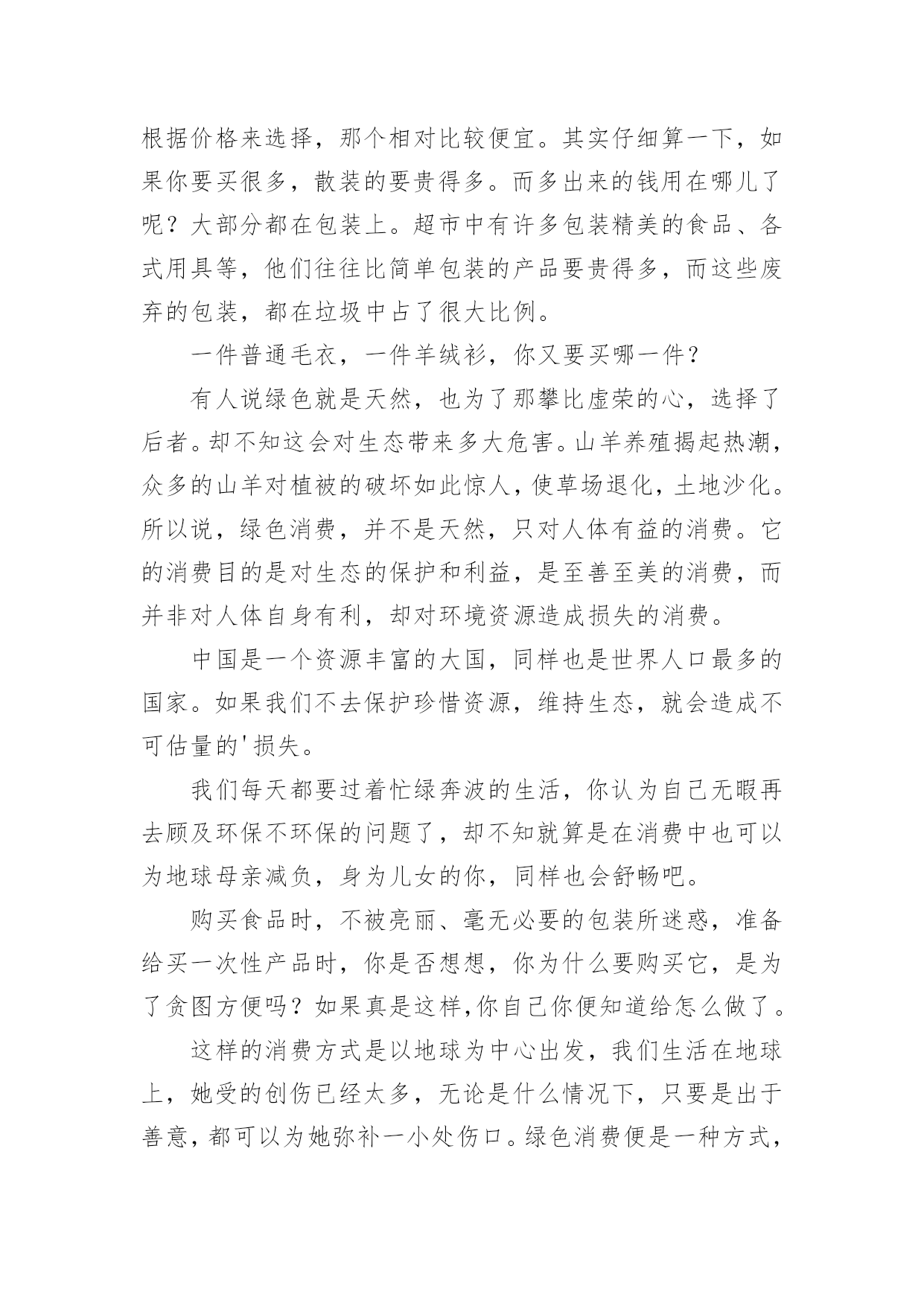 根据价格来选择，那个相对比较便宜。其实仔细算一下，如果你要买很多，散装的要贵得多。而多出来的钱用在哪儿了呢？大部分都在包装上。超市中有许多包装精美的食品、各式用具等，他们往往比简单包装的产品要贵得多，而这些废弃的包装，都在垃圾中占了很大比例。

一件普通毛衣，一件羊绒衫，你又要买哪一件？

有人说绿色就是天然，也为了那攀比虚荣的心，选择了后者。却不知这会对生态带来多大危害。山羊养殖揭起热潮，众多的山羊对植被的破坏如此惊人，使草场退化，土地沙化。所以说，绿色消费，并不是天然，只对人体有益的消费。它的消费目的是对生态的保护和利益，是至善至美的消费，而并非对人体自身有利，却对环境资源造成损失的消费。

中国是一个资源丰富的大国，同样也是世界人口最多的国家。如果我们不去保护珍惜资源，维持生态，就会造成不可估量的'损失。

我们每天都要过着忙绿奔波的生活，你认为自己无暇再去顾及环保不环保的问题了，却不知就算是在消费中也可以为地球母亲减负，身为儿女的你，同样也会舒畅吧。

购买食品时，不被亮丽、毫无必要的包装所迷惑，准备给买一次性产品时，你是否想想，你为什么要购买它，是为了贪图方便吗？如果真是这样,你自己你便知道给怎么做了。

这样的消费方式是以地球为中心出发，我们生活在地球上，她受的创伤已经太多，无论是什么情况下，只要是出于善意，都可以为她弥补一小处伤口。绿色消费便是一种方式，